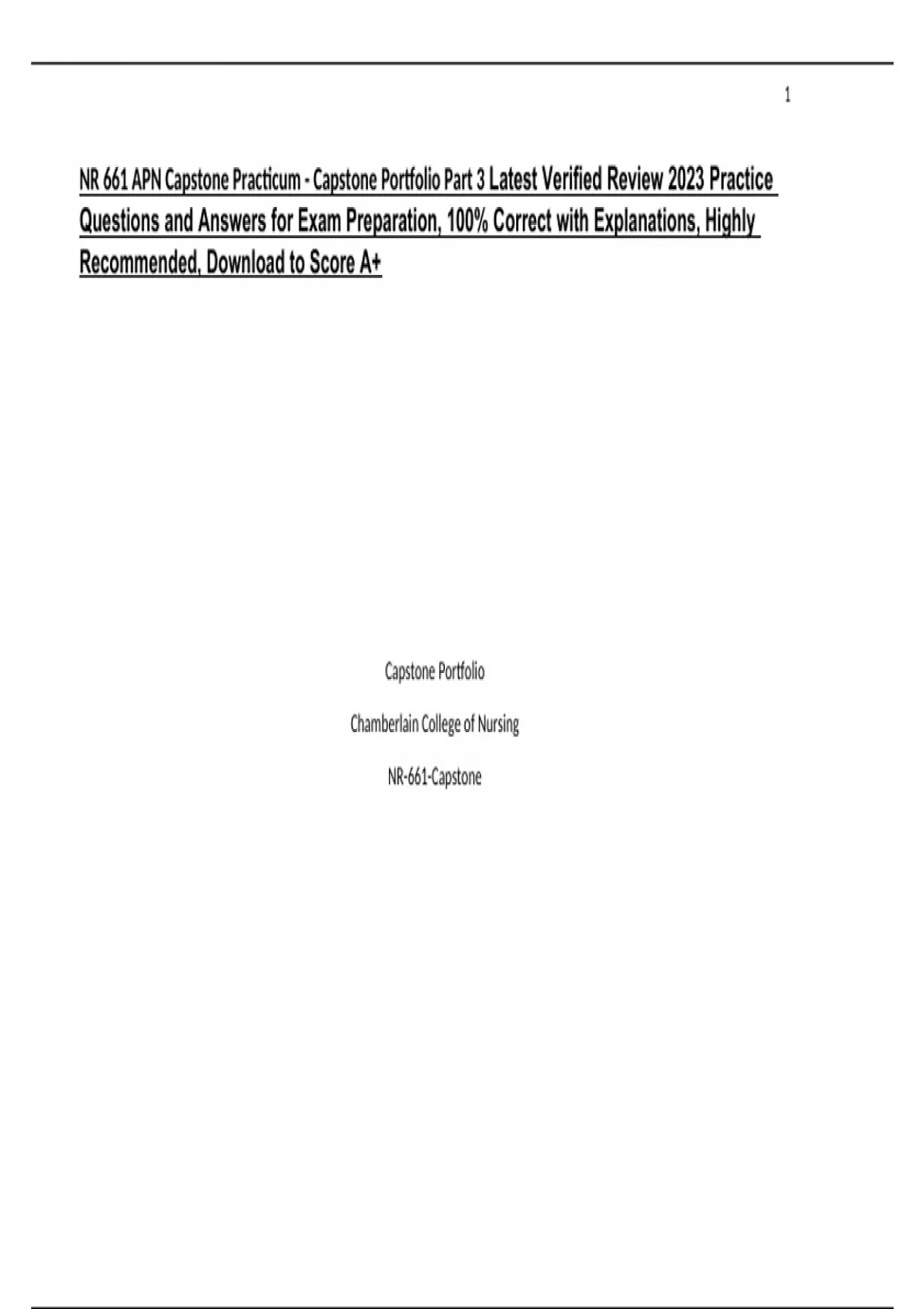 1

NR 661 APN Capstone Practicum - Capstone Portfolio Part 3 Latest Verified Review 2023 Practice Questions and Answers for Exam Preparation, 100% Correct with Explanations, Highly Recommended, Download to Score A+

Capstone Portfolio

Chamberlain College of Nursing

NR-661-Capstone